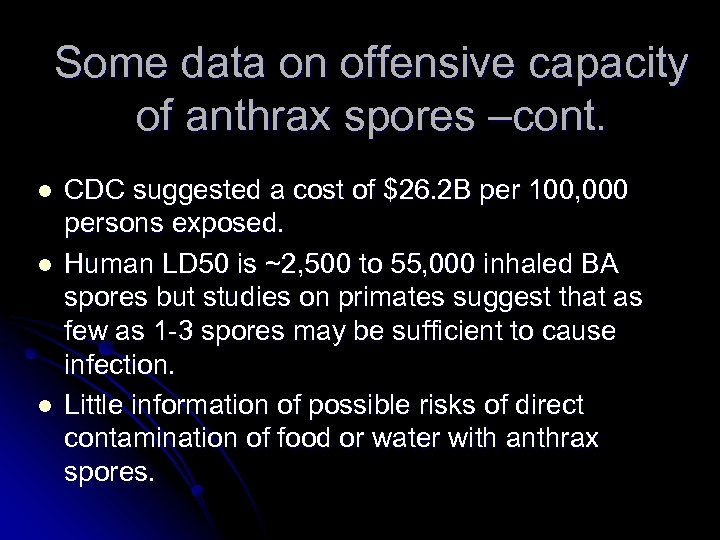 Some data on offensive capacity of anthrax spores –cont.

• CDC suggested a cost of $26.2B per 100,000 persons exposed.
• Human LD50 is ~2,500 to 55,000 inhaled BA spores but studies on primates suggest that as few as 1-3 spores may be sufficient to cause infection.
• Little information of possible risks of direct contamination of food or water with anthrax spores.